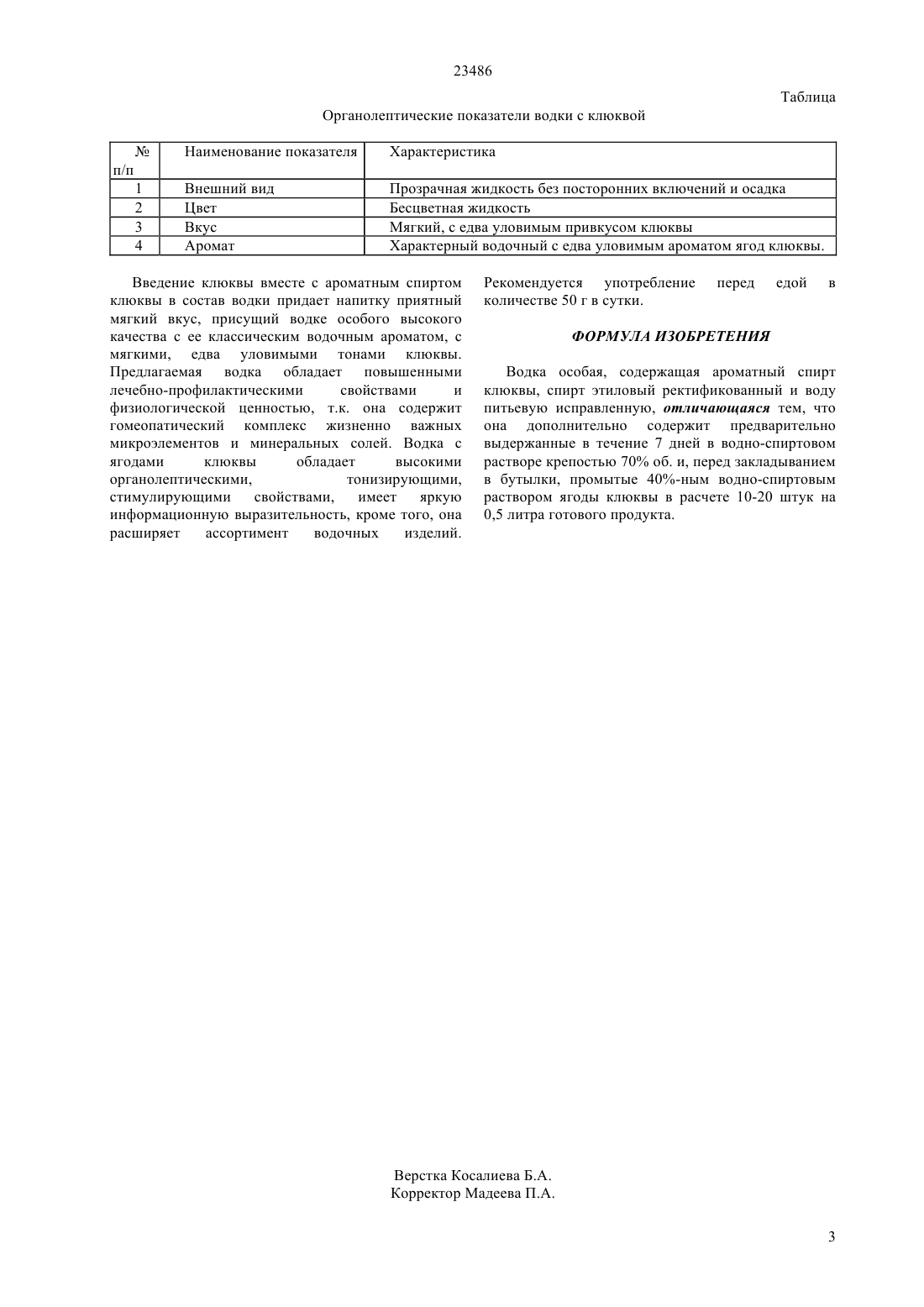 23486

Таблица

Органолептические показатели водки с клюквой

| № п/п | Наименование показателя | Характеристика |
|---|---|---|
| 1 | Внешний вид | Прозрачная жидкость без посторонних включений и осадка |
| 2 | Цвет | Бесцветная жидкость |
| 3 | Вкус | Мягкий, с едва уловимым привкусом клюквы |
| 4 | Аромат | Характерный водочный с едва уловимым ароматом ягод клюквы. |

Введение клюквы вместе с ароматным спиртом клюквы в состав водки придает напитку приятный мягкий вкус, присущий водке особого высокого качества с ее классическим водочным ароматом, с мягкими, едва уловимыми тонами клюквы. Предлагаемая водка обладает повышенными лечебно-профилактическими свойствами и физиологической ценностью, т.к. она содержит гомеопатический комплекс жизненно важных микроэлементов и минеральных солей. Водка с ягодами клюквы обладает высокими органолептическими, тонизирующими, стимулирующими свойствами, имеет яркую информационную выразительность, кроме того, она расширяет ассортимент водочных изделий. Рекомендуется употребление перед едой в количестве 50 г в сутки.

ФОРМУЛА ИЗОБРЕТЕНИЯ

Водка особая, содержащая ароматный спирт клюквы, спирт этиловый ректификованный и воду питьевую исправленную, отличающаяся тем, что она дополнительно содержит предварительно выдержанные в течение 7 дней в водно-спиртовом растворе крепостью 70% об. и, перед закладыванием в бутылки, промытые 40%-ным водно-спиртовым раствором ягоды клюквы в расчете 10-20 штук на 0,5 литра готового продукта.

Верстка Косалиева Б.А.
Корректор Мадеева П.А.

3